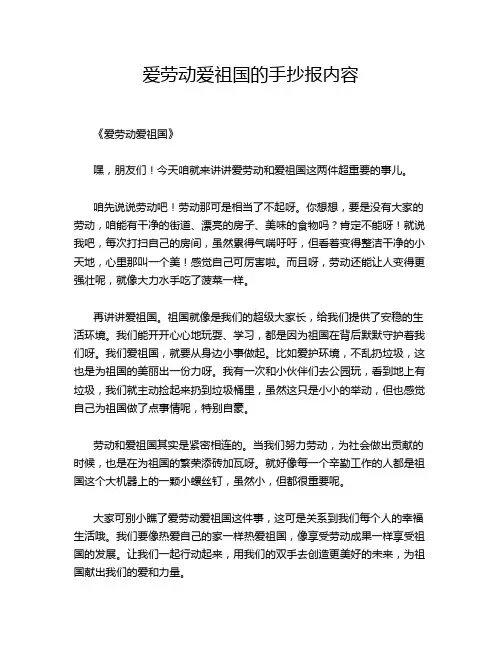 爱劳动爱祖国的手抄报内容

《爱劳动爱祖国》

嘿，朋友们！今天咱就来讲讲爱劳动和爱祖国这两件超重要的事儿。

咱先说说劳动吧！劳动那可是相当了不起呀。你想想，要是没有大家的劳动，咱能有干净的街道、漂亮的房子、美味的食物吗？肯定不能呀！就说我吧，每次打扫自己的房间，虽然累得气喘吁吁，但看着变得整洁干净的小天地，心里那叫一个美！感觉自己可厉害啦。而且呀，劳动还能让人变得更强壮呢，就像大力水手吃了菠菜一样。

再讲讲爱祖国。祖国就像是我们的超级大家长，给我们提供了安稳的生活环境。我们能开开心心地玩耍、学习，都是因为祖国在背后默默守护着我们呀。我们爱祖国，就要从身边小事做起。比如爱护环境，不乱扔垃圾，这也是为祖国的美丽出一份力呀。我有一次和小伙伴们去公园玩，看到地上有垃圾，我们就主动捡起来扔到垃圾桶里，虽然这只是小小的举动，但也感觉自己为祖国做了点事情呢，特别自豪。

劳动和爱祖国其实是紧密相连的。当我们努力劳动，为社会做出贡献的时候，也是在为祖国的繁荣添砖加瓦呀。就好像每一个辛勤工作的人都是祖国这个大机器上的一颗小螺丝钉，虽然小，但都很重要呢。

大家可别小瞧了爱劳动爱祖国这件事，这可是关系到我们每个人的幸福生活哦。我们要像热爱自己的家一样热爱祖国，像享受劳动成果一样享受祖国的发展。让我们一起行动起来，用我们的双手去创造更美好的未来，为祖国献出我们的爱和力量。